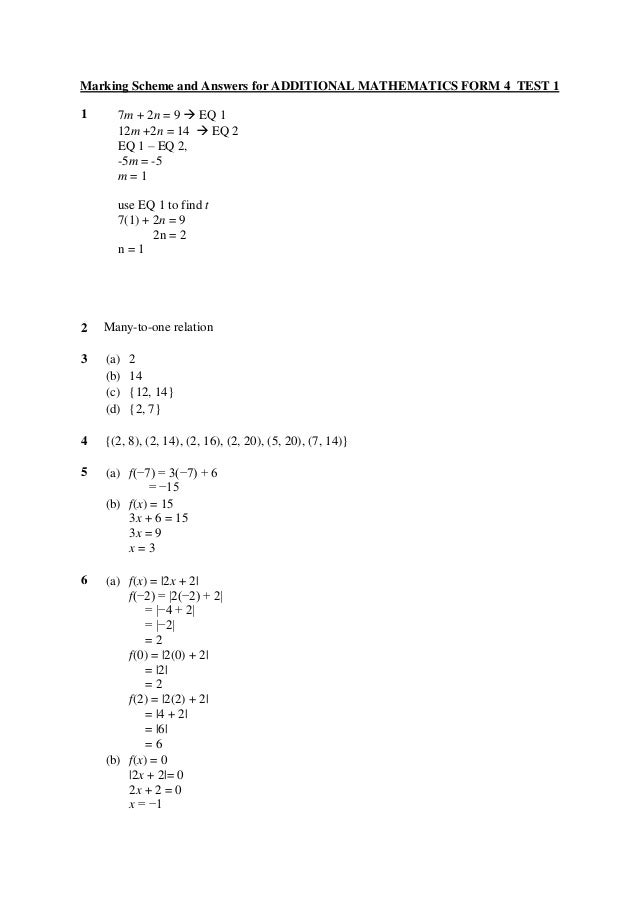 Marking Scheme and Answers for ADDITIONAL MATHEMATICS FORM 4 TEST 1

1 $7m + 2n = 9 \rightarrow$ EQ 1
$12m + 2n = 14 \rightarrow$ EQ 2
EQ 1 – EQ 2,
$-5m = -5$
$m = 1$

use EQ 1 to find $t$
$7(1) + 2n = 9$
$2n = 2$
$n = 1$

2 Many-to-one relation

3 (a) 2
(b) 14
(c) {12, 14}
(d) {2, 7}

4 {(2, 8), (2, 14), (2, 16), (2, 20), (5, 20), (7, 14)}

5 (a) $f(-7) = 3(-7) + 6$
$= -15$
(b) $f(x) = 15$
$3x + 6 = 15$
$3x = 9$
$x = 3$

6 (a) $f(x) = |2x + 2|$
$f(-2) = |2(-2) + 2|$
$= |-4 + 2|$
$= |-2|$
$= 2$
$f(0) = |2(0) + 2|$
$= |2|$
$= 2$
$f(2) = |2(2) + 2|$
$= |4 + 2|$
$= |6|$
$= 6$
(b) $f(x) = 0$
$|2x + 2| = 0$
$2x + 2 = 0$
$x = -1$